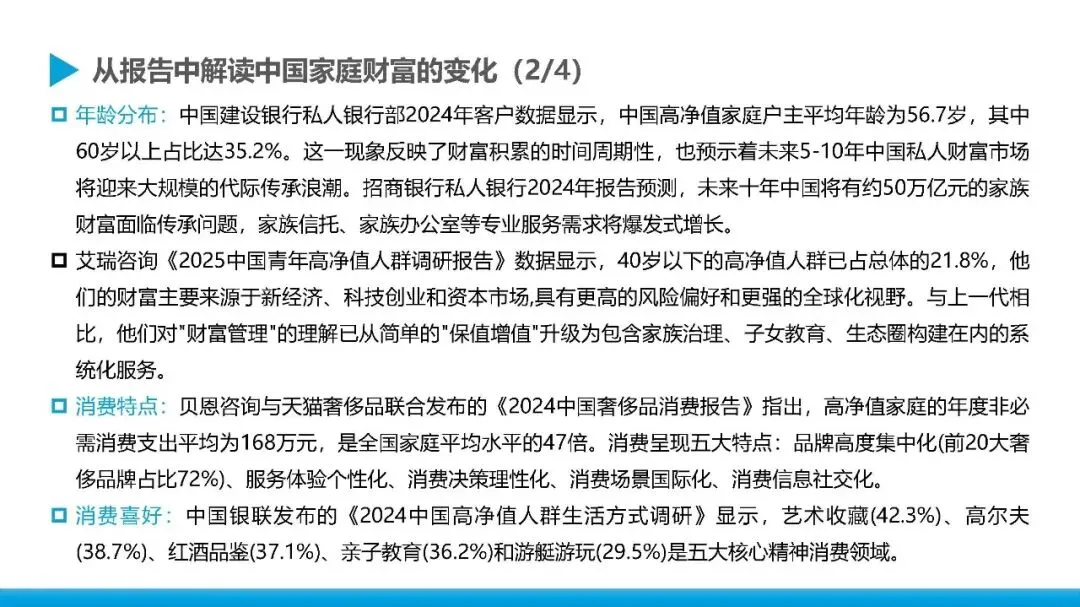 从报告中解读中国家庭财富的变化（2/4）

年龄分布：中国建设银行私人银行部2024年客户数据显示，中国高净值家庭户主平均年龄为56.7岁，其中60岁以上占比达35.2%。这一现象反映了财富积累的时间周期性，也预示着未来5-10年中国私人财富市场将迎来大规模的代际传承浪潮。招商银行私人银行2024年报告预测，未来十年中国将有约50万亿元的家族财富面临传承问题，家族信托、家族办公室等专业服务需求将爆发式增长。

艾瑞咨询《2025中国青年高净值人群调研报告》数据显示，40岁以下的高净值人群已占总体的21.8%，他们的财富主要来源于新经济、科技创业和资本市场,具有更高的风险偏好和更强的全球化视野。与上一代相比，他们对"财富管理"的理解已从简单的"保值增值"升级为包含家族治理、子女教育、生态圈构建在内的系统化服务。

消费特点：贝恩咨询与天猫奢侈品联合发布的《2024中国奢侈品消费报告》指出，高净值家庭的年度非必需消费支出平均为168万元，是全国家庭平均水平的47倍。消费呈现五大特点：品牌高度集中化(前20大奢侈品牌占比72%)、服务体验个性化、消费决策理性化、消费场景国际化、消费信息社交化。

消费喜好：中国银联发布的《2024中国高净值人群生活方式调研》显示，艺术收藏(42.3%)、高尔夫(38.7%)、红酒品鉴(37.1%)、亲子教育(36.2%)和游艇游玩(29.5%)是五大核心精神消费领域。